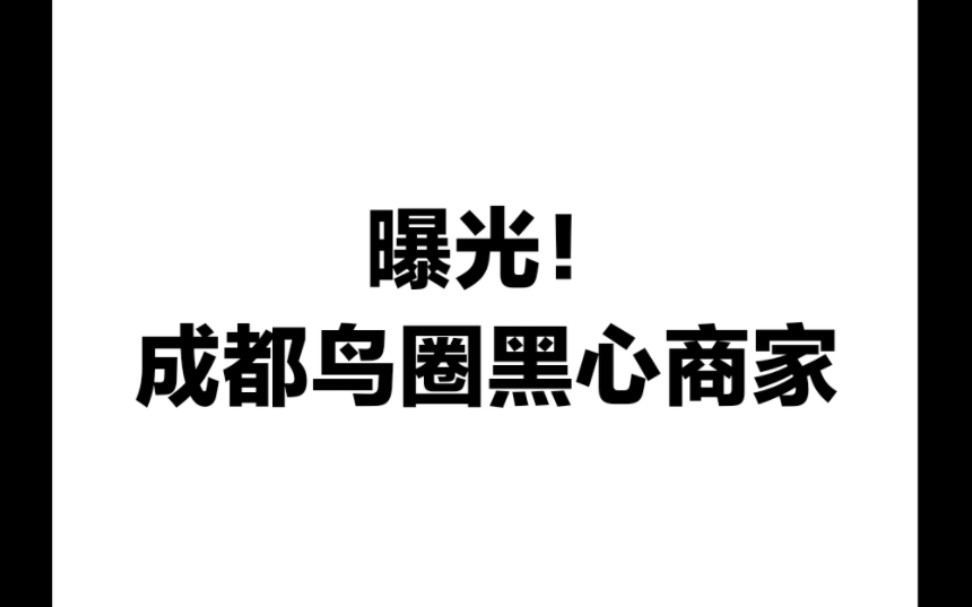 曝光！
成都鸟圈黑心商家